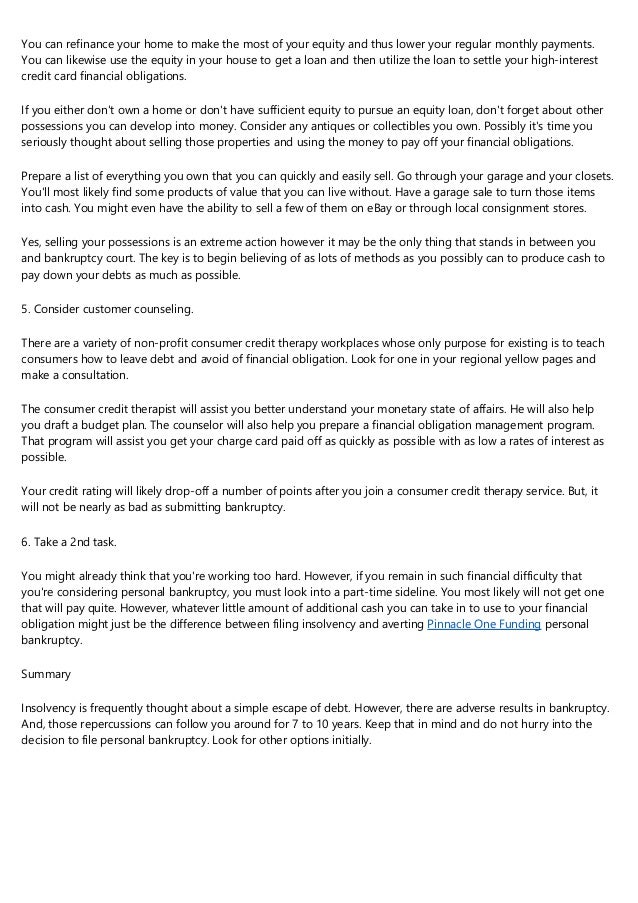 You can refinance your home to make the most of your equity and thus lower your regular monthly payments. You can likewise use the equity in your house to get a loan and then utilize the loan to settle your high-interest credit card financial obligations.

If you either don't own a home or don't have sufficient equity to pursue an equity loan, don't forget about other possessions you can develop into money. Consider any antiques or collectibles you own. Possibly it's time you seriously thought about selling those properties and using the money to pay off your financial obligations.

Prepare a list of everything you own that you can quickly and easily sell. Go through your garage and your closets. You'll most likely find some products of value that you can live without. Have a garage sale to turn those items into cash. You might even have the ability to sell a few of them on eBay or through local consignment stores.

Yes, selling your possessions is an extreme action however it may be the only thing that stands in between you and bankruptcy court. The key is to begin believing of as lots of methods as you possibly can to produce cash to pay down your debts as much as possible.

5. Consider customer counseling.

There are a variety of non-profit consumer credit therapy workplaces whose only purpose for existing is to teach consumers how to leave debt and avoid of financial obligation. Look for one in your regional yellow pages and make a consultation.

The consumer credit therapist will assist you better understand your monetary state of affairs. He will also help you draft a budget plan. The counselor will also help you prepare a financial obligation management program. That program will assist you get your charge card paid off as quickly as possible with as low a rates of interest as possible.

Your credit rating will likely drop-off a number of points after you join a consumer credit therapy service. But, it will not be nearly as bad as submitting bankruptcy.

6. Take a 2nd task.

You might already think that you're working too hard. However, if you remain in such financial difficulty that you're considering personal bankruptcy, you must look into a part-time sideline. You most likely will not get one that will pay quite. However, whatever little amount of additional cash you can take in to use to your financial obligation might just be the difference between filing insolvency and averting Pinnacle One Funding personal bankruptcy.

Summary

Insolvency is frequently thought about a simple escape of debt. However, there are adverse results in bankruptcy. And, those repercussions can follow you around for 7 to 10 years. Keep that in mind and do not hurry into the decision to file personal bankruptcy. Look for other options initially.